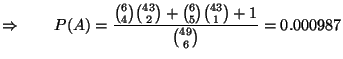 $\Rightarrow \qquad P(A) = \frac{\binom{6}{4}\binom{43}{2} + \binom{6}{5}\binom{43}{1} + 1}{\binom{49}{6}} = 0.000987$